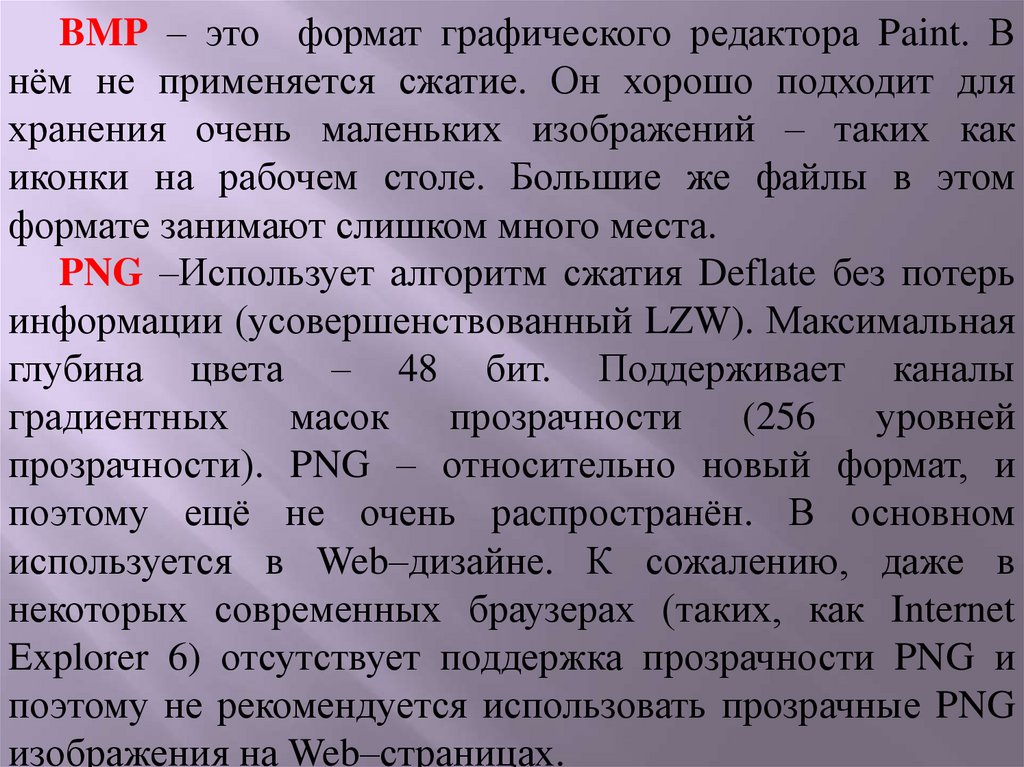 BMP – это формат графического редактора Paint. В нём не применяется сжатие. Он хорошо подходит для хранения очень маленьких изображений – таких как иконки на рабочем столе. Большие же файлы в этом формате занимают слишком много места.

PNG –Использует алгоритм сжатия Deflate без потерь информации (усовершенствованный LZW). Максимальная глубина цвета – 48 бит. Поддерживает каналы градиентных масок прозрачности (256 уровней прозрачности). PNG – относительно новый формат, и поэтому ещё не очень распространён. В основном используется в Web–дизайне. К сожалению, даже в некоторых современных браузерах (таких, как Internet Explorer 6) отсутствует поддержка прозрачности PNG и поэтому не рекомендуется использовать прозрачные PNG изображения на Web–страницах.